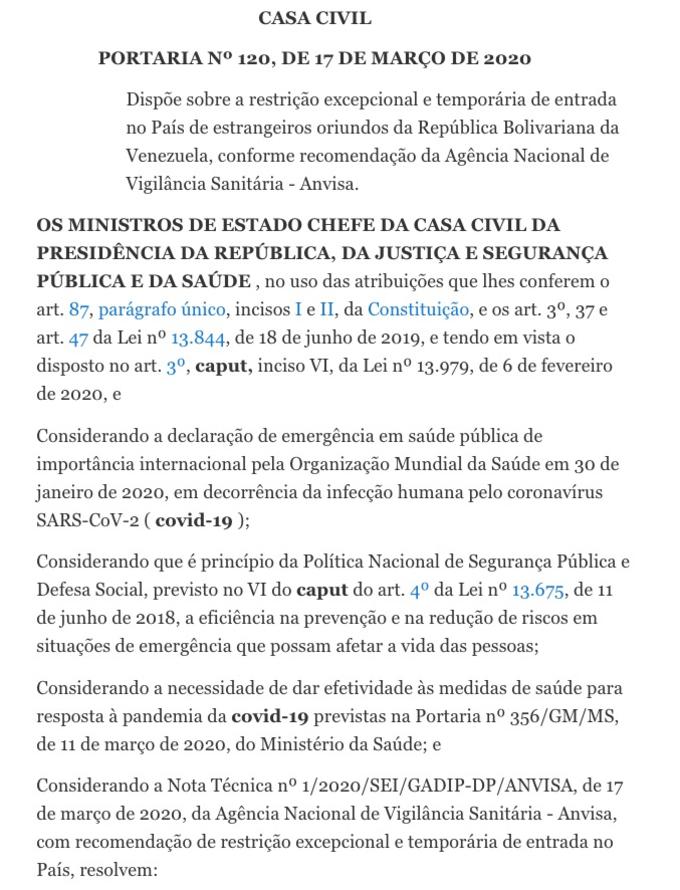 CASA CIVIL

PORTARIA Nº 120, DE 17 DE MARÇO DE 2020

Dispõe sobre a restrição excepcional e temporária de entrada no País de estrangeiros oriundos da República Bolivariana da Venezuela, conforme recomendação da Agência Nacional de Vigilância Sanitária - Anvisa.

OS MINISTROS DE ESTADO CHEFE DA CASA CIVIL DA PRESIDÊNCIA DA REPÚBLICA, DA JUSTIÇA E SEGURANÇA PÚBLICA E DA SAÚDE , no uso das atribuições que lhes conferem o art. 87, parágrafo único, incisos I e II, da Constituição, e os art. 3º, 37 e art. 47 da Lei nº 13.844, de 18 de junho de 2019, e tendo em vista o disposto no art. 3º, caput, inciso VI, da Lei nº 13.979, de 6 de fevereiro de 2020, e

Considerando a declaração de emergência em saúde pública de importância internacional pela Organização Mundial da Saúde em 30 de janeiro de 2020, em decorrência da infecção humana pelo coronavírus SARS-CoV-2 ( covid-19 );

Considerando que é princípio da Política Nacional de Segurança Pública e Defesa Social, previsto no VI do caput do art. 4º da Lei nº 13.675, de 11 de junho de 2018, a eficiência na prevenção e na redução de riscos em situações de emergência que possam afetar a vida das pessoas;

Considerando a necessidade de dar efetividade às medidas de saúde para resposta à pandemia da covid-19 previstas na Portaria nº 356/GM/MS, de 11 de março de 2020, do Ministério da Saúde; e

Considerando a Nota Técnica nº 1/2020/SEI/GADIP-DP/ANVISA, de 17 de março de 2020, da Agência Nacional de Vigilância Sanitária - Anvisa, com recomendação de restrição excepcional e temporária de entrada no País, resolvem: